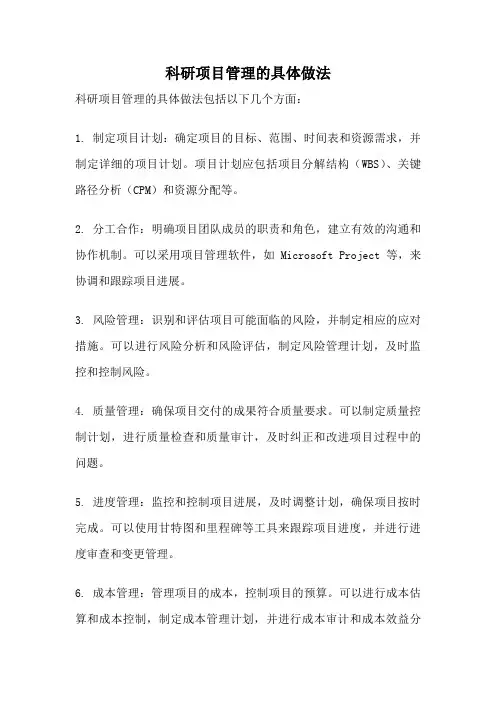 科研项目管理的具体做法

科研项目管理的具体做法包括以下几个方面：

1. 制定项目计划：确定项目的目标、范围、时间表和资源需求，并制定详细的项目计划。项目计划应包括项目分解结构（WBS）、关键路径分析（CPM）和资源分配等。

2. 分工合作：明确项目团队成员的职责和角色，建立有效的沟通和协作机制。可以采用项目管理软件，如 Microsoft Project 等，来协调和跟踪项目进展。

3. 风险管理：识别和评估项目可能面临的风险，并制定相应的应对措施。可以进行风险分析和风险评估，制定风险管理计划，及时监控和控制风险。

4. 质量管理：确保项目交付的成果符合质量要求。可以制定质量控制计划，进行质量检查和质量审计，及时纠正和改进项目过程中的问题。

5. 进度管理：监控和控制项目进展，及时调整计划，确保项目按时完成。可以使用甘特图和里程碑等工具来跟踪项目进度，并进行进度审查和变更管理。

6. 成本管理：管理项目的成本，控制项目的预算。可以进行成本估算和成本控制，制定成本管理计划，并进行成本审计和成本效益分